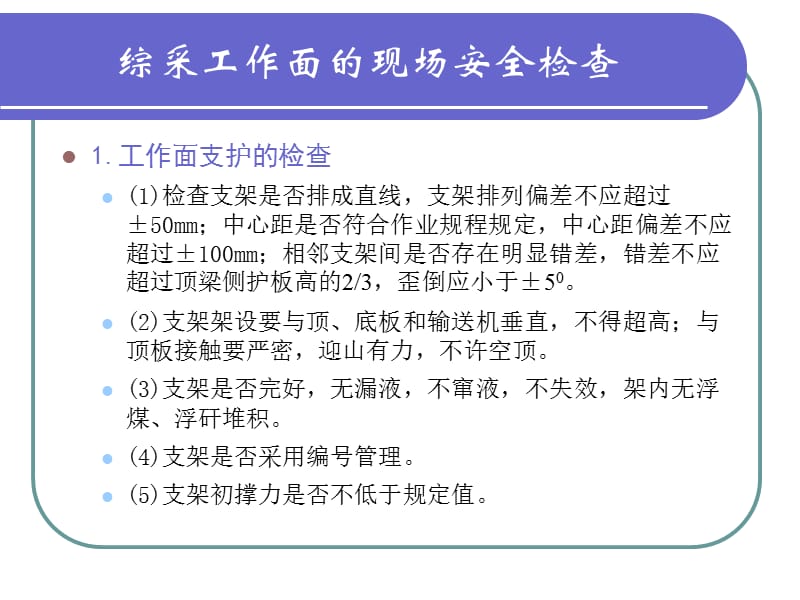 综采工作面的现场安全检查

1. 工作面支护的检查

(1)检查支架是否排成直线，支架排列偏差不应超过±50mm；中心距是否符合作业规程规定，中心距偏差不应超过±100mm；相邻支架间是否存在明显错差，错差不应超过顶梁侧护板高的2/3，歪倒应小于±$5^0$。

(2)支架架设要与顶、底板和输送机垂直，不得超高；与顶板接触要严密，迎山有力，不许空顶。

(3)支架是否完好，无漏液，不窜液，不失效，架内无浮煤、浮矸堆积。

(4)支架是否采用编号管理。

(5)支架初撑力是否不低于规定值。